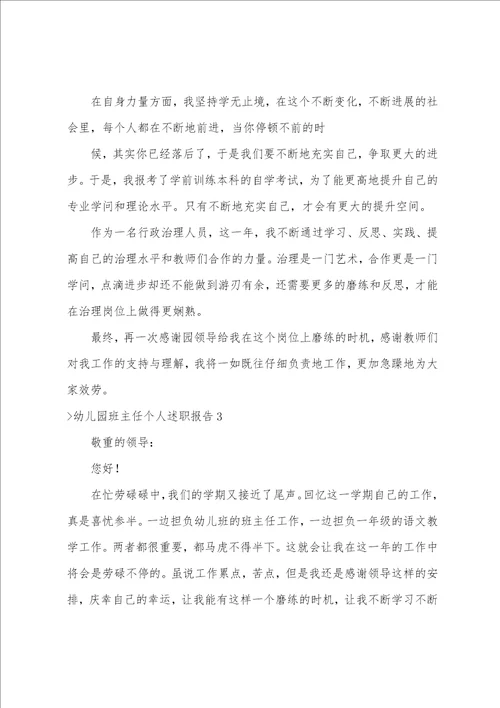 在自身力量方面，我坚持学无止境，在这个不断变化，不断进展的社会里，每个人都在不断地前进，当你停顿不前的时

候，其实你已经落后了，于是我们要不断地充实自己，争取更大的进步。于是，我报考了学前训练本科的自学考试，为了能更高地提升自己的专业学问和理论水平。只有不断地充实自己，才会有更大的提升空间。

作为一名行政治理人员，这一年，我不断通过学习、反思、实践、提高自己的治理水平和教师们合作的力量。治理是一门艺术，合作更是一门学问，点滴进步却还不能做到游刃有余，还需要更多的磨练和反思，才能在治理岗位上做得更娴熟。

最终，再一次感谢园领导给我在这个岗位上磨练的时机，感谢教师们对我工作的支持与理解，我将一如既往仔细负责地工作，更加急躁地为大家效劳。

>幼儿园班主任个人述职报告3

敬重的领导：

您好！

在忙劳碌碌中，我们的学期又接近了尾声。回忆这一学期自己的工作，真是喜忧参半。一边担负幼儿班的班主任工作，一边担负一年级的语文教学工作。两者都很重要，都马虎不得半下。这就会让我在这一年的工作中将会是劳碌不停的。虽说工作累点，苦点，但是我还是感谢领导这样的安排，庆幸自己的幸运，让我能有这样一个磨练的时机，让我不断学习不断